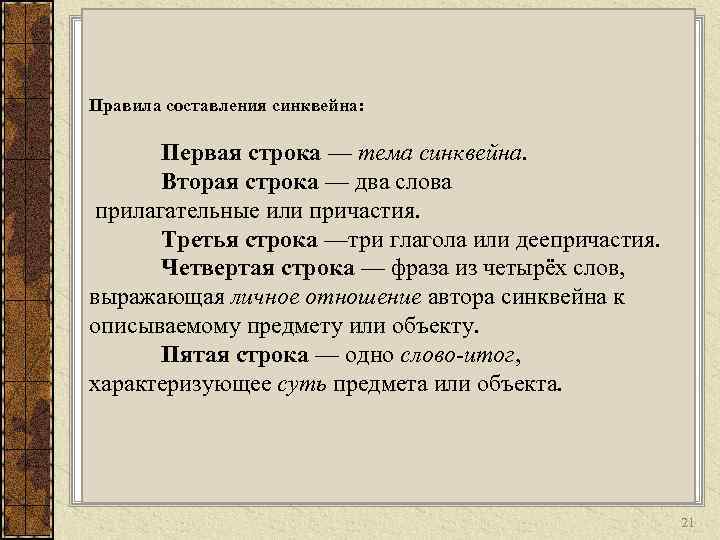 Правила составления синквейна:

Первая строка — тема синквейна.

Вторая строка — два слова прилагательные или причастия.

Третья строка —три глагола или деепричастия.

Четвертая строка — фраза из четырёх слов, выражающая личное отношение автора синквейна к описываемому предмету или объекту.

Пятая строка — одно слово-итог, характеризующее суть предмета или объекта.

21